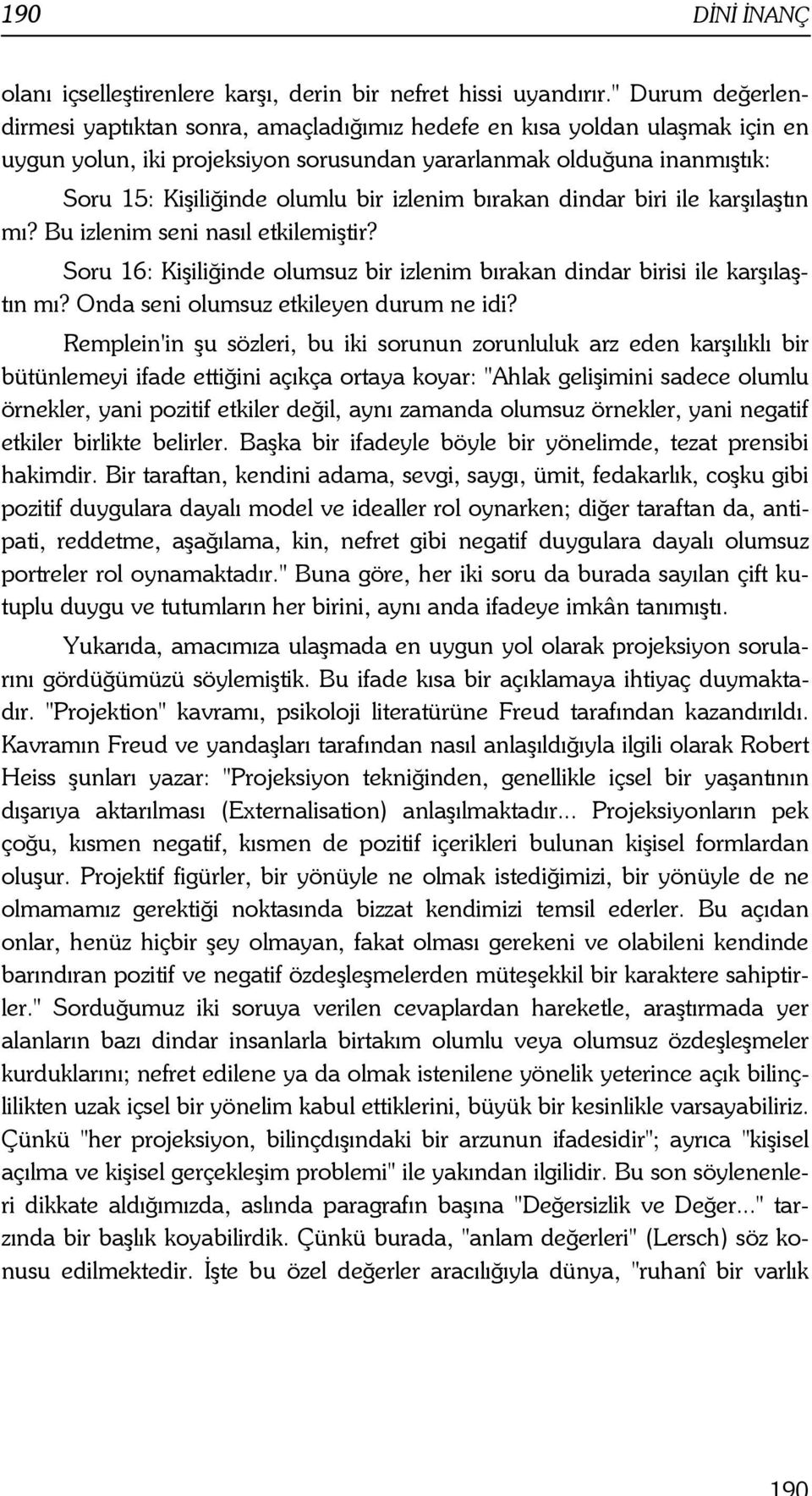 190 DİNİ İNANÇ

olanı içselleştirenlere karşı, derin bir nefret hissi uyandırır." Durum değerlendirmesi yaptıktan sonra, amaçladığımız hedefe en kısa yoldan ulaşmak için en uygun yolun, iki projeksiyon sorusundan yararlanmak olduğuna inanmıştık:

Soru 15: Kişiliğinde olumlu bir izlenim bırakan dindar biri ile karşılaştın mı? Bu izlenim seni nasıl etkilemiştir?

Soru 16: Kişiliğinde olumsuz bir izlenim bırakan dindar birisi ile karşılaştın mı? Onda seni olumsuz etkileyen durum ne idi?

Remplein'in şu sözleri, bu iki sorunun zorunluluk arz eden karşılıklı bir bütünlemeyi ifade ettiğini açıkça ortaya koyar: "Ahlak gelişimini sadece olumlu örnekler, yani pozitif etkiler değil, aynı zamanda olumsuz örnekler, yani negatif etkiler birlikte belirler. Başka bir ifadeyle böyle bir yönelimde, tezat prensibi hakimdir. Bir taraftan, kendini adama, sevgi, saygı, ümit, fedakarlık, coşku gibi pozitif duygulara dayalı model ve idealler rol oynarken; diğer taraftan da, antipati, reddetme, aşağılama, kin, nefret gibi negatif duygulara dayalı olumsuz portreler rol oynamaktadır." Buna göre, her iki soru da burada sayılan çift kutuplu duygu ve tutumların her birini, aynı anda ifadeye imkân tanımıştı.

Yukarıda, amacımıza ulaşmada en uygun yol olarak projeksiyon sorularını gördüğümüzü söylemiştik. Bu ifade kısa bir açıklamaya ihtiyaç duymaktadır. "Projektion" kavramı, psikoloji literatürüne Freud tarafından kazandırıldı. Kavramın Freud ve yandaşları tarafından nasıl anlaşıldığıyla ilgili olarak Robert Heiss şunları yazar: "Projeksiyon tekniğinden, genellikle içsel bir yaşantının dışarıya aktarılması (Externalisation) anlaşılmaktadır... Projeksiyonların pek çoğu, kısmen negatif, kısmen de pozitif içerikleri bulunan kişisel formlardan oluşur. Projektif figürler, bir yönüyle ne olmak istediğimizi, bir yönüyle de ne olmamamız gerektiği noktasında bizzat kendimizi temsil ederler. Bu açıdan onlar, henüz hiçbir şey olmayan, fakat olması gerekeni ve olabileni kendinde barındıran pozitif ve negatif özdeşleşmelerden müteşekkil bir karaktere sahiptirler." Sorduğumuz iki soruya verilen cevaplardan hareketle, araştırmada yer alanların bazı dindar insanlarla birtakım olumlu veya olumsuz özdeşleşmeler kurduklarını; nefret edilene ya da olmak istenilene yönelik yeterince açık bilinçlilikten uzak içsel bir yönelim kabul ettiklerini, büyük bir kesinlikle varsayabiliriz. Çünkü "her projeksiyon, bilinçdışındaki bir arzunun ifadesidir"; ayrıca "kişisel açılma ve kişisel gerçekleşim problemi" ile yakından ilgilidir. Bu son söylenenleri dikkate aldığımızda, aslında paragrafın başına "Değersizlik ve Değer..." tarzında bir başlık koyabilirdik. Çünkü burada, "anlam değerleri" (Lersch) söz konusu edilmektedir. İşte bu özel değerler aracılığıyla dünya, "ruhanî bir varlık

190